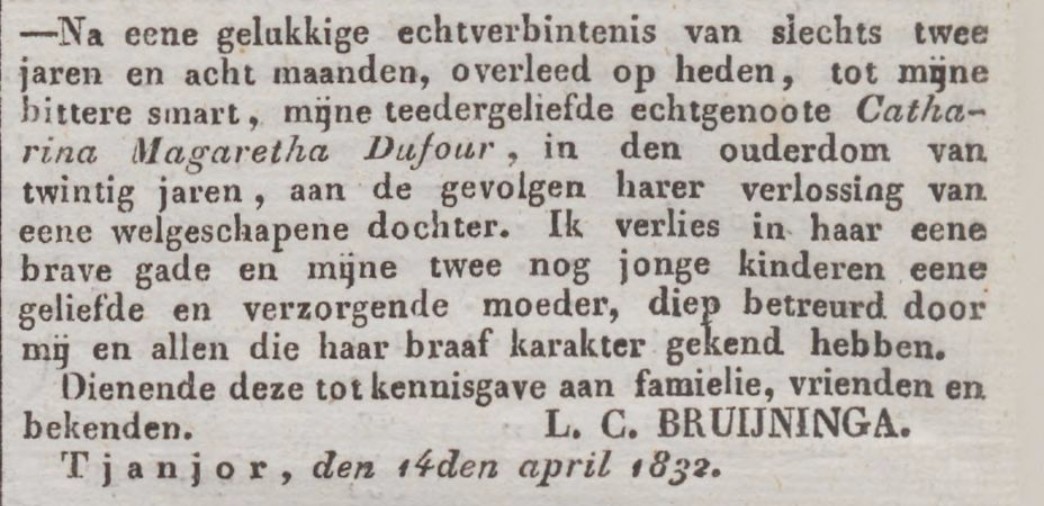 —Na eene gelukkige echtverbintenis van slechts twee jaren en acht maanden, overleed op heden, tot mijne bittere smart, mijne teedergeliefde echtgenoote Catharina Magaretha Dufour, in den ouderdom van twintig jaren, aan de gevolgen harer verlossing van eene welgeschapene dochter. Ik verlies in haar eene brave gade en mijne twee nog jonge kinderen eene geliefde en verzorgende moeder, diep betreurd door mij en allen die haar braaf karakter gekend hebben.

Dienende deze tot kennisgave aan familie, vrienden en bekenden. L. C. BRUIJNINGA.

Tjanjor, den 14den april 1832.